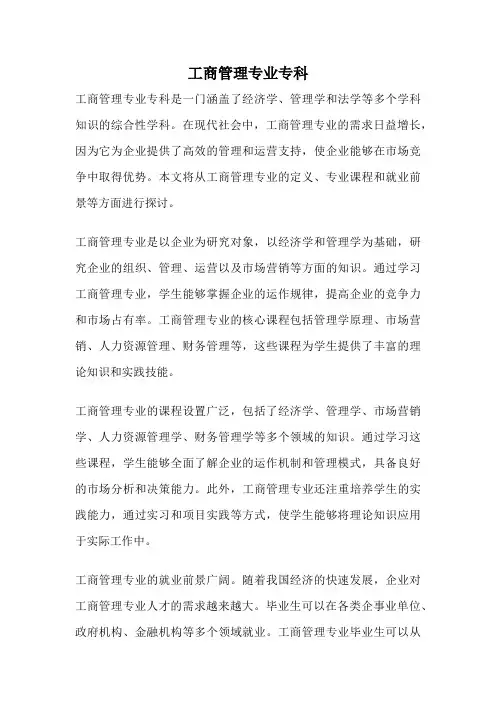 工商管理专业专科

工商管理专业专科是一门涵盖了经济学、管理学和法学等多个学科知识的综合性学科。在现代社会中，工商管理专业的需求日益增长，因为它为企业提供了高效的管理和运营支持，使企业能够在市场竞争中取得优势。本文将从工商管理专业的定义、专业课程和就业前景等方面进行探讨。

工商管理专业是以企业为研究对象，以经济学和管理学为基础，研究企业的组织、管理、运营以及市场营销等方面的知识。通过学习工商管理专业，学生能够掌握企业的运作规律，提高企业的竞争力和市场占有率。工商管理专业的核心课程包括管理学原理、市场营销、人力资源管理、财务管理等，这些课程为学生提供了丰富的理论知识和实践技能。

工商管理专业的课程设置广泛，包括了经济学、管理学、市场营销学、人力资源管理学、财务管理学等多个领域的知识。通过学习这些课程，学生能够全面了解企业的运作机制和管理模式，具备良好的市场分析和决策能力。此外，工商管理专业还注重培养学生的实践能力，通过实习和项目实践等方式，使学生能够将理论知识应用于实际工作中。

工商管理专业的就业前景广阔。随着我国经济的快速发展，企业对工商管理专业人才的需求越来越大。毕业生可以在各类企事业单位、政府机构、金融机构等多个领域就业。工商管理专业毕业生可以从